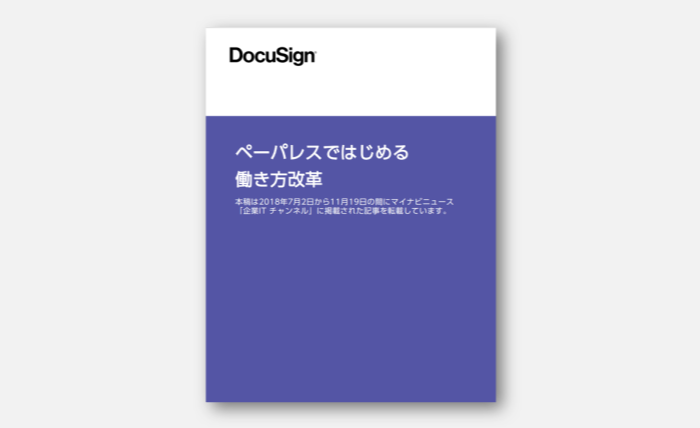 DocuSign

ペーパレスではじめる
働き方改革

本稿は2018年7月2日から11月19日の間にマイナビニュース「企業IT チャンネル」に掲載された記事を転載しています。